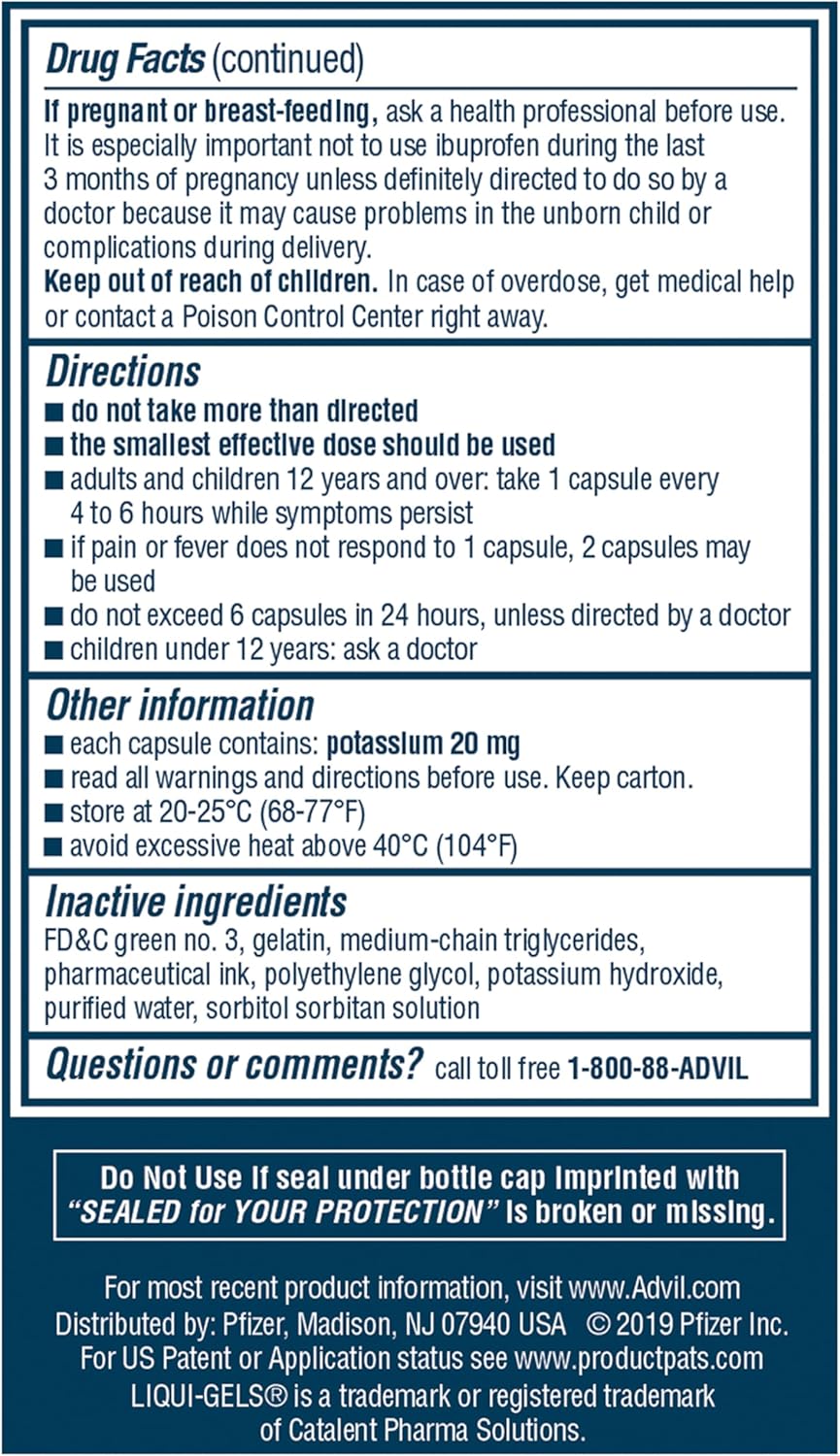 Drug Facts (continued)

If pregnant or breast-feeding, ask a health professional before use. It is especially important not to use ibuprofen during the last 3 months of pregnancy unless definitely directed to do so by a doctor because it may cause problems in the unborn child or complications during delivery.
Keep out of reach of children. In case of overdose, get medical help or contact a Poison Control Center right away.

Directions
■ do not take more than directed
■ the smallest effective dose should be used
■ adults and children 12 years and over: take 1 capsule every 4 to 6 hours while symptoms persist
■ if pain or fever does not respond to 1 capsule, 2 capsules may be used
■ do not exceed 6 capsules in 24 hours, unless directed by a doctor
■ children under 12 years: ask a doctor

Other information
■ each capsule contains: potassium 20 mg
■ read all warnings and directions before use. Keep carton.
■ store at 20-25°C (68-77°F)
■ avoid excessive heat above 40°C (104°F)

Inactive ingredients
FD&C green no. 3, gelatin, medium-chain triglycerides, pharmaceutical ink, polyethylene glycol, potassium hydroxide, purified water, sorbitol sorbitan solution

Questions or comments? call toll free 1-800-88-ADVIL

Do Not Use if seal under bottle cap imprinted with "SEALED for YOUR PROTECTION" is broken or missing.

For most recent product information, visit www.Advil.com
Distributed by: Pfizer, Madison, NJ 07940 USA © 2019 Pfizer Inc.
For US Patent or Application status see www.productpats.com
LIQUI-GELS® is a trademark or registered trademark of Catalent Pharma Solutions.